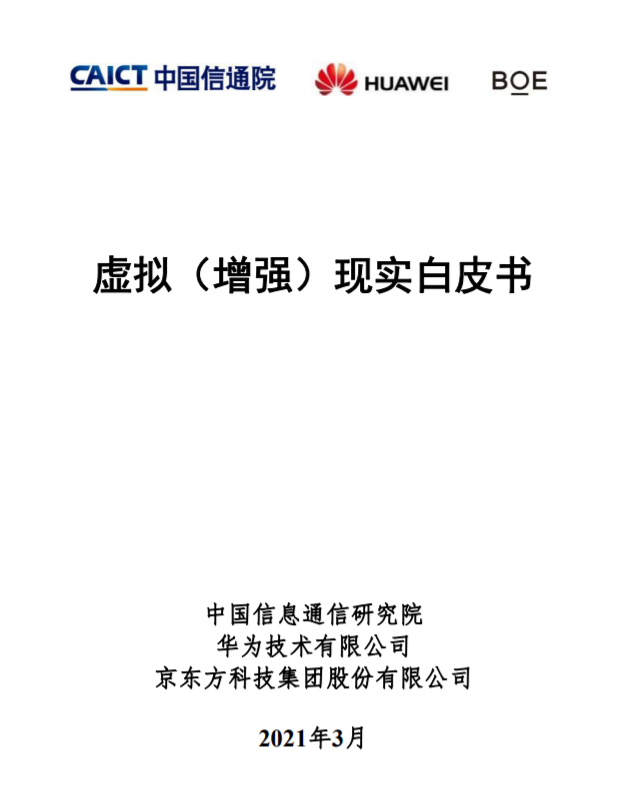 CAICT 中国信通院 HUAWEI BOE

虚拟（增强）现实白皮书

中国信息通信研究院
华为技术有限公司
京东方科技集团股份有限公司

2021年3月